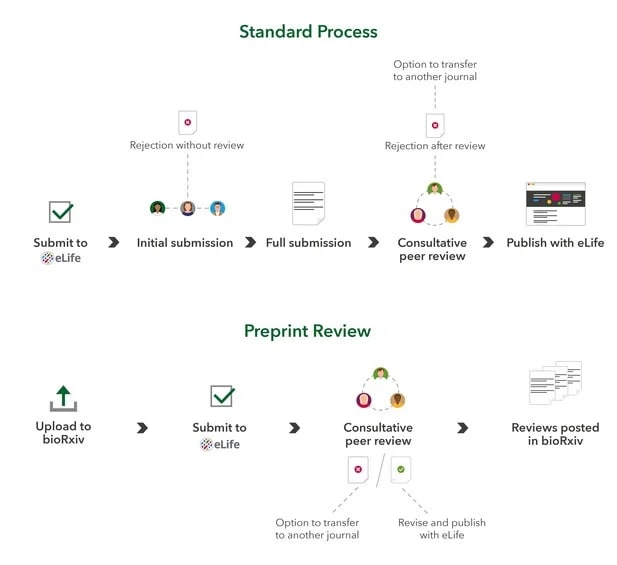 Standard Process

Option to transfer to another journal

Rejection without review

Rejection after review

Submit to eLife

Initial submission

Full submission

Consultative peer review

Publish with eLife

Preprint Review

Upload to bioRxiv

Submit to eLife

Consultative peer review

Reviews posted in bioRxiv

Option to transfer to another journal

Revise and publish with eLife